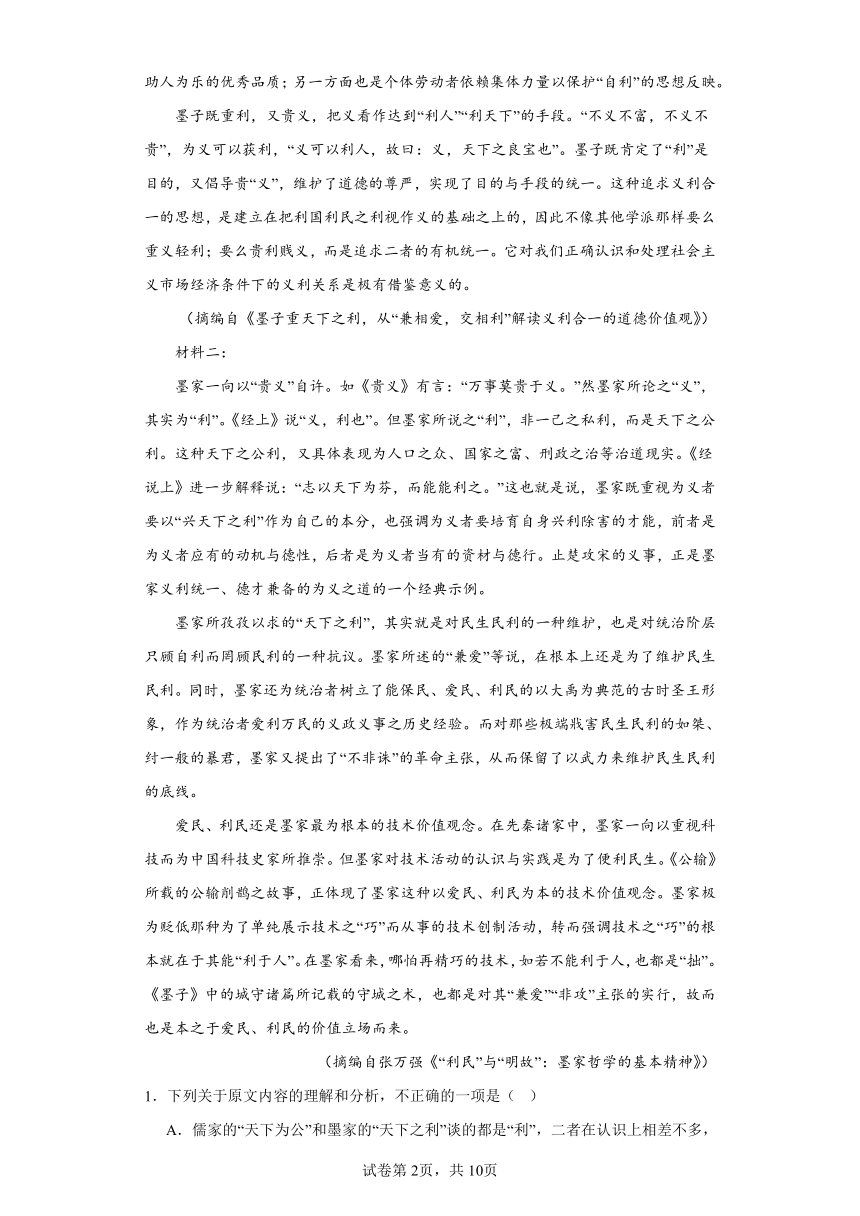 助人为乐的优秀品质；另一方面也是个体劳动者依赖集体力量以保护“自利”的思想反映。

墨子既重利，又贵义，把义看作达到“利人”“利天下”的手段。“不义不富，不义不贵”，为义可以获利，“义可以利人，故曰：义，天下之良宝也”。墨子既肯定了“利”是目的，又倡导贵“义”，维护了道德的尊严，实现了目的与手段的统一。这种追求义利合一的思想，是建立在把利国利民之利视作义的基础之上的，因此不像其他学派那样要么重义轻利；要么贵利贱义，而是追求二者的有机统一。它对我们正确认识和处理社会主义市场经济条件下的义利关系是极有借鉴意义的。

（摘编自《墨子重天下之利，从“兼相爱，交相利”解读义利合一的道德价值观》）

材料二：

墨家一向以“贵义”自许。如《贵义》有言：“万事莫贵于义。”然墨家所论之“义”，其实为“利”。《经上》说“义，利也”。但墨家所说之“利”，非一己之私利，而是天下之公利。这种天下之公利，又具体表现为人口之众、国家之富、刑政之治等治道现实。《经说上》进一步解释说：“志以天下为芬，而能能利之。”这也就是说，墨家既重视为义者要以“兴天下之利”作为自己的本分，也强调为义者要培育自身兴利除害的才能，前者是为义者应有的动机与德性，后者是为义者当有的资材与德行。止楚攻宋的义事，正是墨家义利统一、德才兼备的为义之道的一个经典示例。

墨家所孜孜以求的“天下之利”，其实就是对民生民利的一种维护，也是对统治阶层只顾自利而罔顾民利的一种抗议。墨家所述的“兼爱”等说，在根本上还是为了维护民生民利。同时，墨家还为统治者树立了能保民、爱民、利民的以大禹为典范的古时圣王形象，作为统治者爱利万民的义政义事之历史经验。而对那些极端戕害民生民利的如桀、纣一般的暴君，墨家又提出了“不非诛”的革命主张，从而保留了以武力来维护民生民利的底线。

爱民、利民还是墨家最为根本的技术价值观念。在先秦诸家中，墨家一向以重视科技而为中国科技史家所推崇。但墨家对技术活动的认识与实践是为了便利民生。《公输》所载的公输削鹊之故事，正体现了墨家这种以爱民、利民为本的技术价值观念。墨家极为贬低那种为了单纯展示技术之“巧”而从事的技术创制活动，转而强调技术之“巧”的根本就在于其能“利于人”。在墨家看来，哪怕再精巧的技术，如若不能利于人，也都是“拙”。《墨子》中的城守诸篇所记载的守城之术，也都是对其“兼爱”“非攻”主张的实行，故而也是本之于爱民、利民的价值立场而来。

（摘编自张万强《“利民”与“明故”：墨家哲学的基本精神》）

1．下列关于原文内容的理解和分析，不正确的一项是（　）

A．儒家的“天下为公”和墨家的“天下之利”谈的都是“利”，二者在认识上相差不多，

试卷第2页，共10页